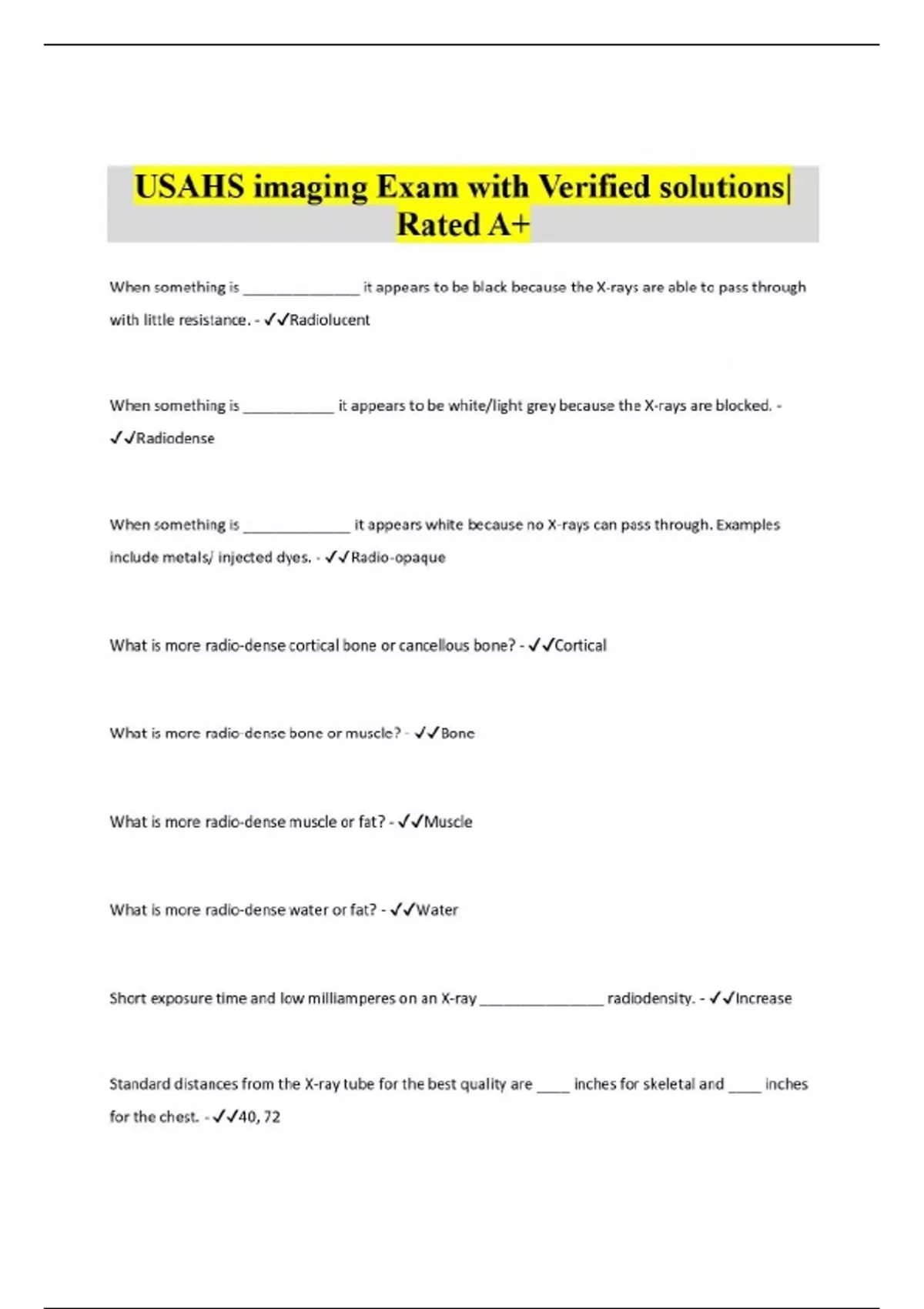 USAHS imaging Exam with Verified solutions| Rated A+

When something is ______________ it appears to be black because the X-rays are able to pass through with little resistance. - ✓✓Radiolucent

When something is ___________ it appears to be white/light grey because the X-rays are blocked. - ✓✓Radiodense

When something is _____________ it appears white because no X-rays can pass through. Examples include metals/ injected dyes. - ✓✓Radio-opaque

What is more radio-dense cortical bone or cancellous bone? - ✓✓Cortical

What is more radio-dense bone or muscle? - ✓✓Bone

What is more radio-dense muscle or fat? - ✓✓Muscle

What is more radio-dense water or fat? - ✓✓Water

Short exposure time and low milliamperes on an X-ray _______________ radiodensity. - ✓✓Increase

Standard distances from the X-ray tube for the best quality are ____ inches for skeletal and ____ inches for the chest. - ✓✓40, 72